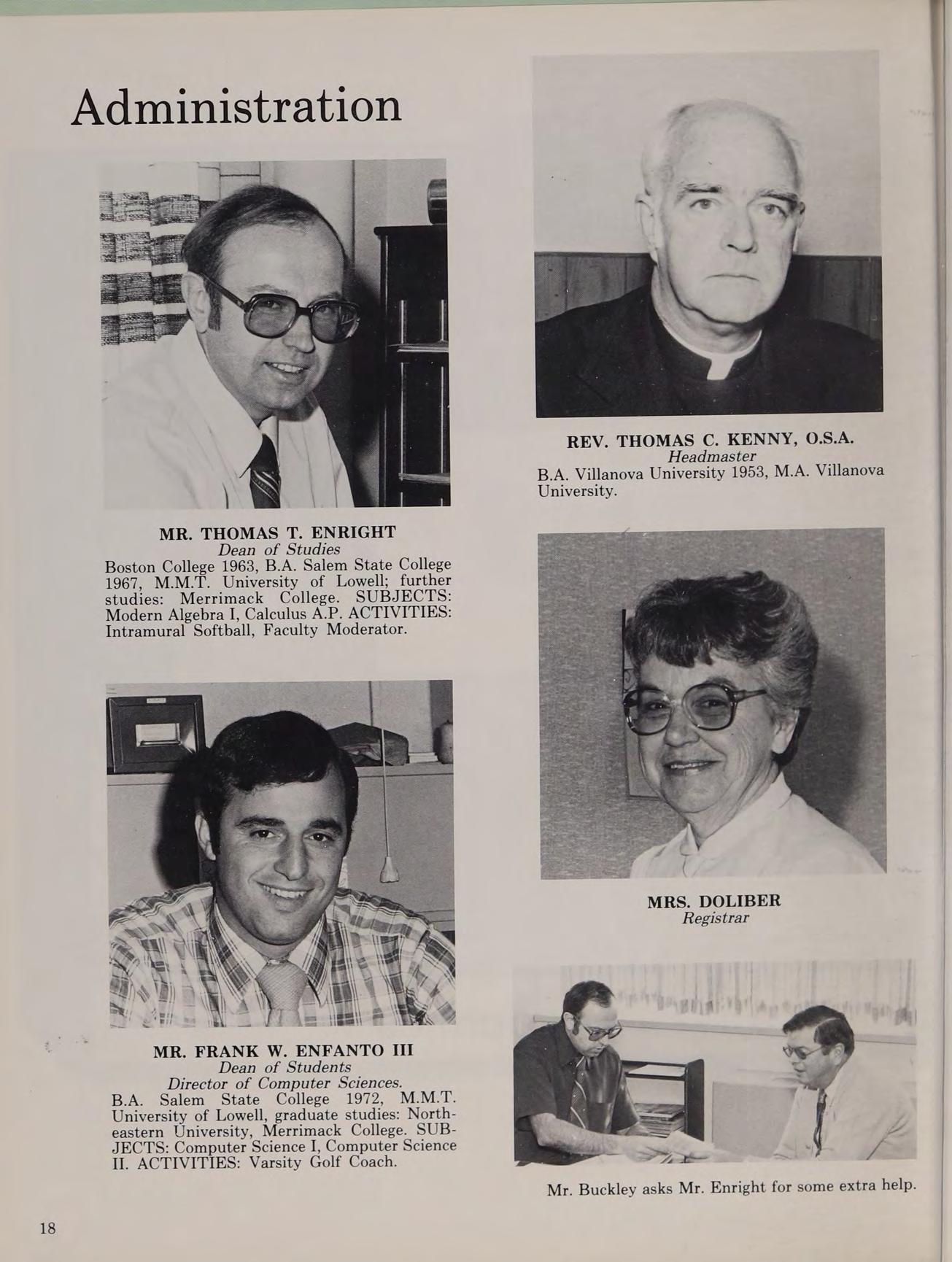 Administration

MR. THOMAS T. ENRIGHT
Dean of Studies
Boston College 1963, B.A. Salem State College 1967, M.M.T. University of Lowell; further studies: Merrimack College. SUBJECTS: Modern Algebra I, Calculus A.P. ACTIVITIES: Intramural Softball, Faculty Moderator.

MR. FRANK W. ENFANTO III
Dean of Students
Director of Computer Sciences.
B.A. Salem State College 1972, M.M.T. University of Lowell, graduate studies: Northeastern University, Merrimack College. SUBJECTS: Computer Science I, Computer Science II. ACTIVITIES: Varsity Golf Coach.

REV. THOMAS C. KENNY, O.S.A.
Headmaster
B.A. Villanova University 1953, M.A. Villanova University.

MRS. DOLIBER
Registrar

Mr. Buckley asks Mr. Enright for some extra help.

18